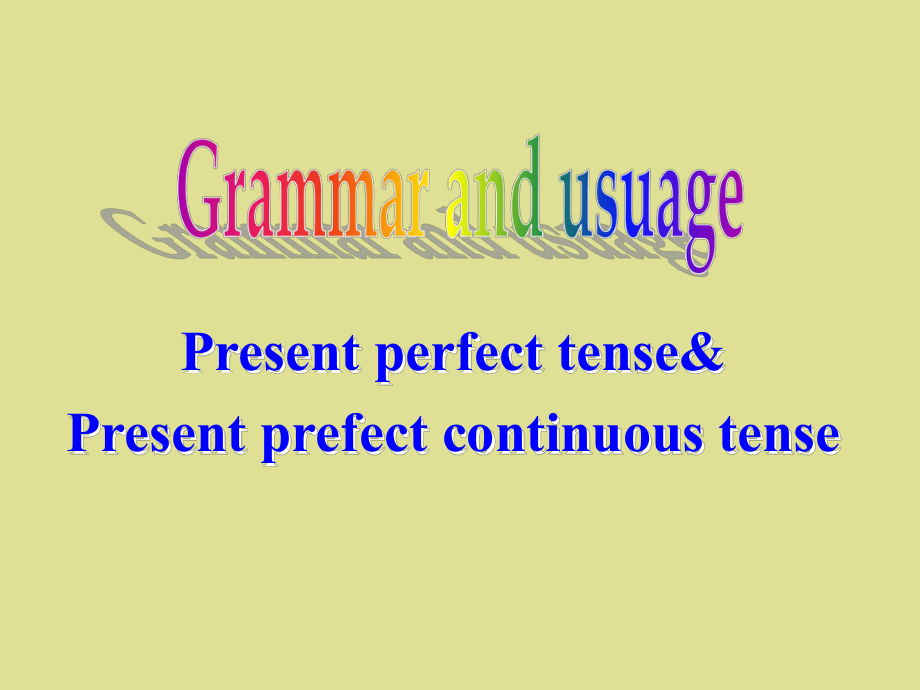 Grammar and usuage

Present perfect tense&
Present prefect continuous tense